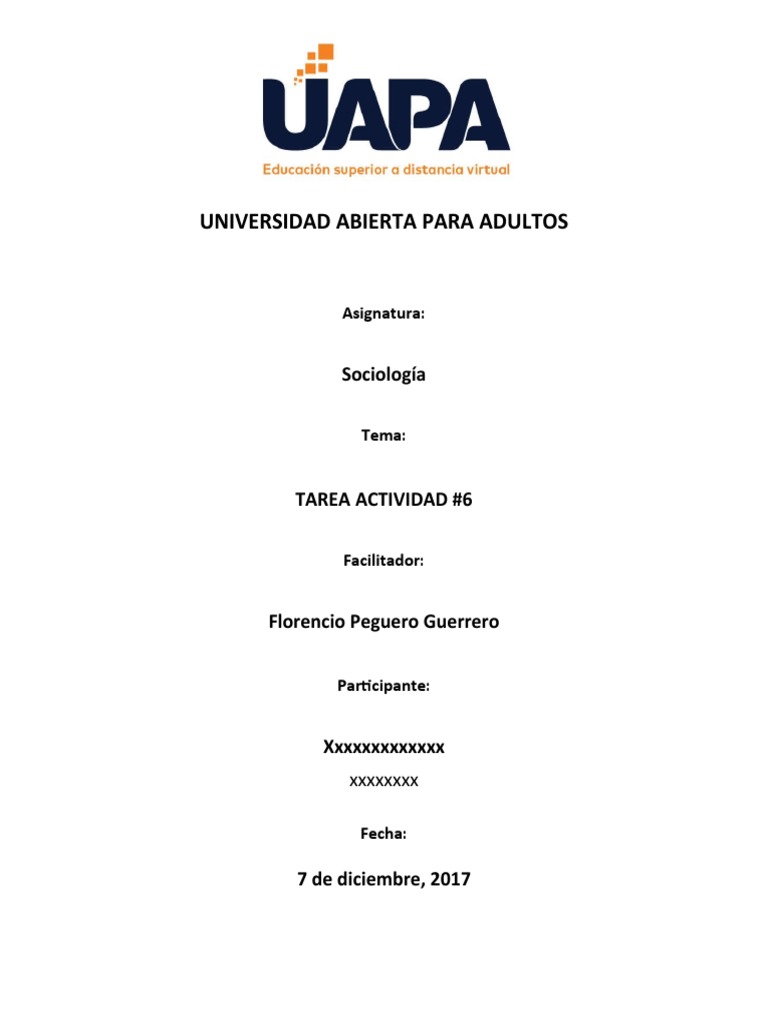 UAPA
Educación superior a distancia virtual

UNIVERSIDAD ABIERTA PARA ADULTOS

Asignatura:

Sociología

Tema:

TAREA ACTIVIDAD #6

Facilitador:

Florencio Peguero Guerrero

Participante:

Xxxxxxxxxxxxx

xxxxxxxx

Fecha:

7 de diciembre, 2017